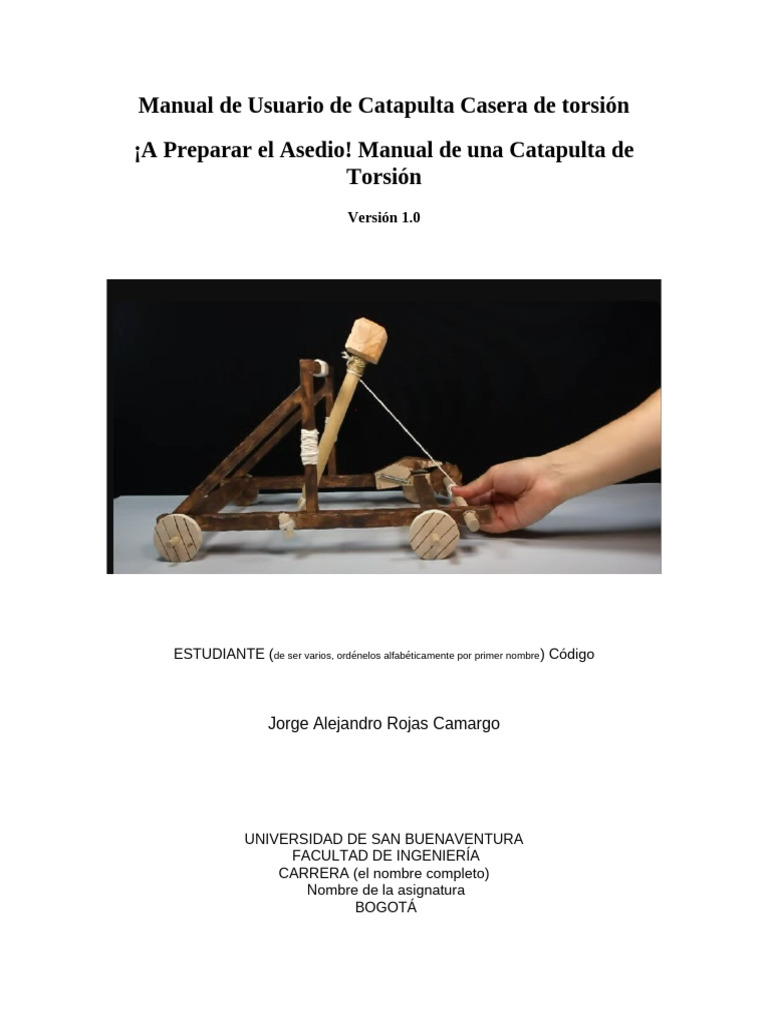 Manual de Usuario de Catapulta Casera de torsión

¡A Preparar el Asedio! Manual de una Catapulta de Torsión

Versión 1.0

ESTUDIANTE (de ser varios, ordénelos alfabéticamente por primer nombre) Código

Jorge Alejandro Rojas Camargo

UNIVERSIDAD DE SAN BUENAVENTURA
FACULTAD DE INGENIERÍA
CARRERA (el nombre completo)
Nombre de la asignatura
BOGOTÁ